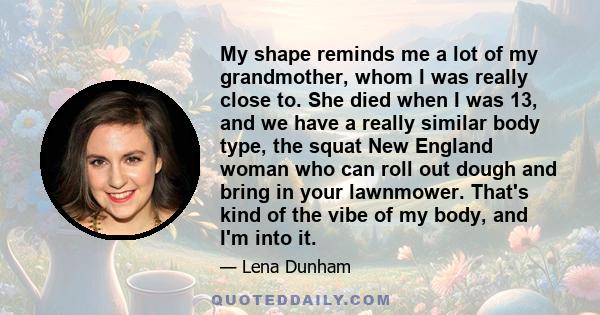 My shape reminds me a lot of my grandmother, whom I was really close to. She died when I was 13, and we have a really similar body type, the squat New England woman who can roll out dough and bring in your lawnmower. That's kind of the vibe of my body, and I'm into it.

— Lena Dunham

QUOTEDDAILY.COM